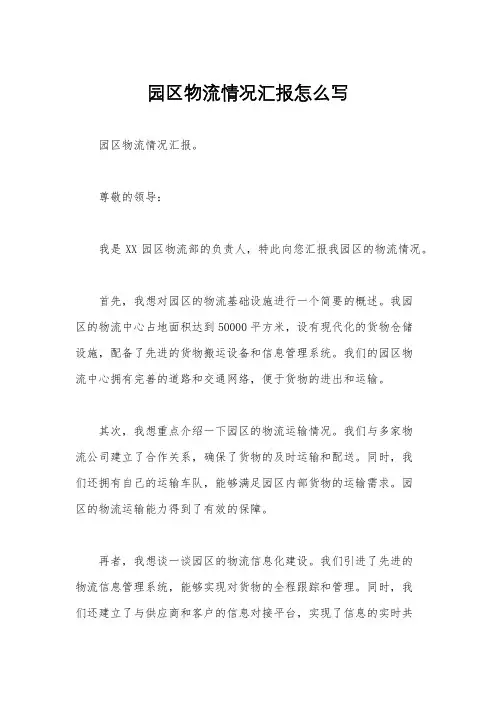 园区物流情况汇报怎么写

园区物流情况汇报。

尊敬的领导：

我是 XX 园区物流部的负责人，特此向您汇报我园区的物流情况。

首先，我想对园区的物流基础设施进行一个简要的概述。我园区的物流中心占地面积达到 50000 平方米，设有现代化的货物仓储设施，配备了先进的货物搬运设备和信息管理系统。我们的园区物流中心拥有完善的道路和交通网络，便于货物的进出和运输。

其次，我想重点介绍一下园区的物流运输情况。我们与多家物流公司建立了合作关系，确保了货物的及时运输和配送。同时，我们还拥有自己的运输车队，能够满足园区内部货物的运输需求。园区的物流运输能力得到了有效的保障。

再者，我想谈一谈园区的物流信息化建设。我们引进了先进的物流信息管理系统，能够实现对货物的全程跟踪和管理。同时，我们还建立了与供应商和客户的信息对接平台，实现了信息的实时共